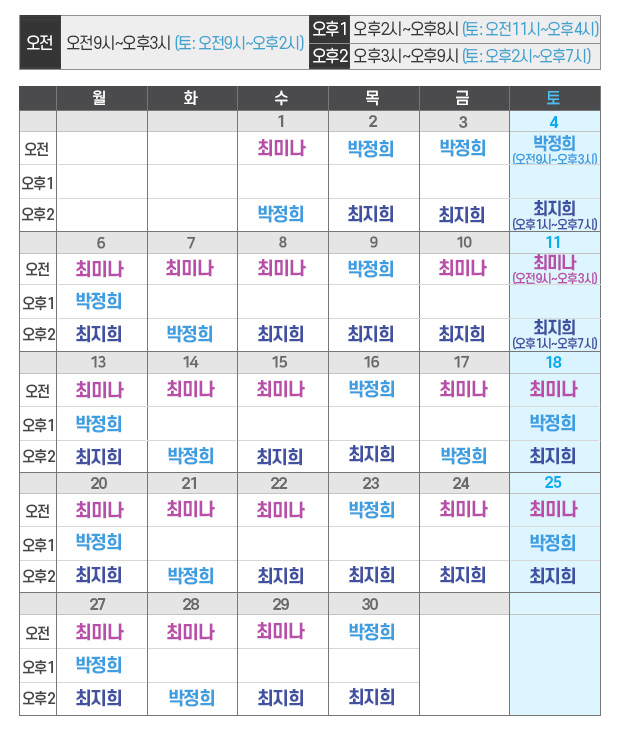 | 오전 | 오전9시~오후3시 (토: 오전9시~오후2시) | 오후1 | 오후2시~오후8시 (토: 오전11시~오후4시) |
|---|---|---|---|
| | | 오후2 | 오후3시~오후9시 (토: 오후2시~오후7시) |

| | 월 | 화 | 수 | 목 | 금 | 토 |
|---|---|---|---|---|---|---|
| | | | 1 | 2 | 3 | 4 |
| 오전 | | | 최미나 | 박정희 | 박정희 | 박정희 (오전9시~오후3시) |
| 오후1 | | | | | | |
| 오후2 | | | 박정희 | 최지희 | 최지희 | 최지희 (오후1시~오후7시) |
| | 6 | 7 | 8 | 9 | 10 | 11 |
| 오전 | 최미나 | 최미나 | 최미나 | 박정희 | 최미나 | 최미나 (오전9시~오후3시) |
| 오후1 | 박정희 | | | | | |
| 오후2 | 최지희 | 박정희 | 최지희 | 최지희 | 최지희 | 최지희 (오후1시~오후7시) |
| | 13 | 14 | 15 | 16 | 17 | 18 |
| 오전 | 최미나 | 최미나 | 최미나 | 박정희 | 최미나 | 최미나 |
| 오후1 | 박정희 | | | | | 박정희 |
| 오후2 | 최지희 | 박정희 | 최지희 | 최지희 | 박정희 | 최지희 |
| | 20 | 21 | 22 | 23 | 24 | 25 |
| 오전 | 최미나 | 최미나 | 최미나 | 박정희 | 최미나 | 최미나 |
| 오후1 | 박정희 | | | | | 박정희 |
| 오후2 | 최지희 | 박정희 | 최지희 | 최지희 | 최지희 | 최지희 |
| | 27 | 28 | 29 | 30 | | |
| 오전 | 최미나 | 최미나 | 최미나 | 박정희 | | |
| 오후1 | 박정희 | | | | | |
| 오후2 | 최지희 | 박정희 | 최지희 | 최지희 | | |